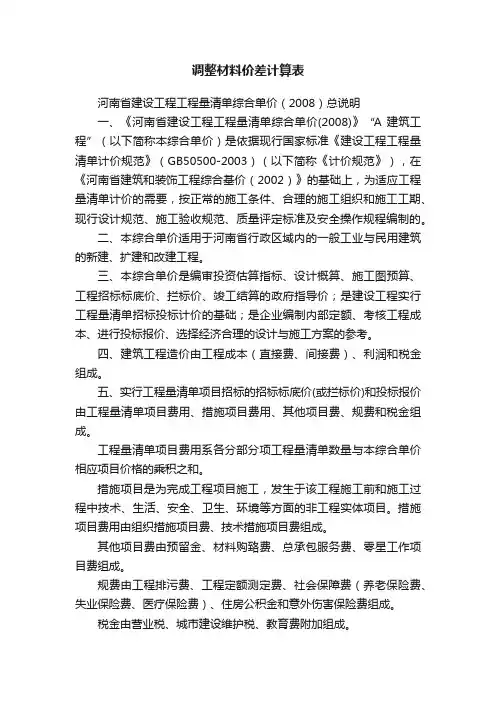 调整材料价差计算表

河南省建设工程工程量清单综合单价（2008）总说明

一、《河南省建设工程工程量清单综合单价(2008)》“A 建筑工程”（以下简称本综合单价）是依据现行国家标准《建设工程工程量清单计价规范》（GB50500-2003）（以下简称《计价规范》），在《河南省建筑和装饰工程综合基价（2002）》的基础上，为适应工程量清单计价的需要，按正常的施工条件、合理的施工组织和施工工期、现行设计规范、施工验收规范、质量评定标准及安全操作规程编制的。

二、本综合单价适用于河南省行政区域内的一般工业与民用建筑的新建、扩建和改建工程。

三、本综合单价是编审投资估算指标、设计概算、施工图预算、工程招标标底价、拦标价、竣工结算的政府指导价；是建设工程实行工程量清单招标投标计价的基础；是企业编制内部定额、考核工程成本、进行投标报价、选择经济合理的设计与施工方案的参考。

四、建筑工程造价由工程成本（直接费、间接费）、利润和税金组成。

五、实行工程量清单项目招标的招标标底价(或拦标价)和投标报价由工程量清单项目费用、措施项目费用、其他项目费、规费和税金组成。

工程量清单项目费用系各分部分项工程量清单数量与本综合单价相应项目价格的乘积之和。

措施项目是为完成工程项目施工，发生于该工程施工前和施工过程中技术、生活、安全、卫生、环境等方面的非工程实体项目。措施项目费用由组织措施项目费、技术措施项目费组成。

其他项目费由预留金、材料购臵费、总承包服务费、零星工作项目费组成。

规费由工程排污费、工程定额测定费、社会保障费（养老保险费、失业保险费、医疗保险费）、住房公积金和意外伤害保险费组成。

税金由营业税、城市建设维护税、教育费附加组成。